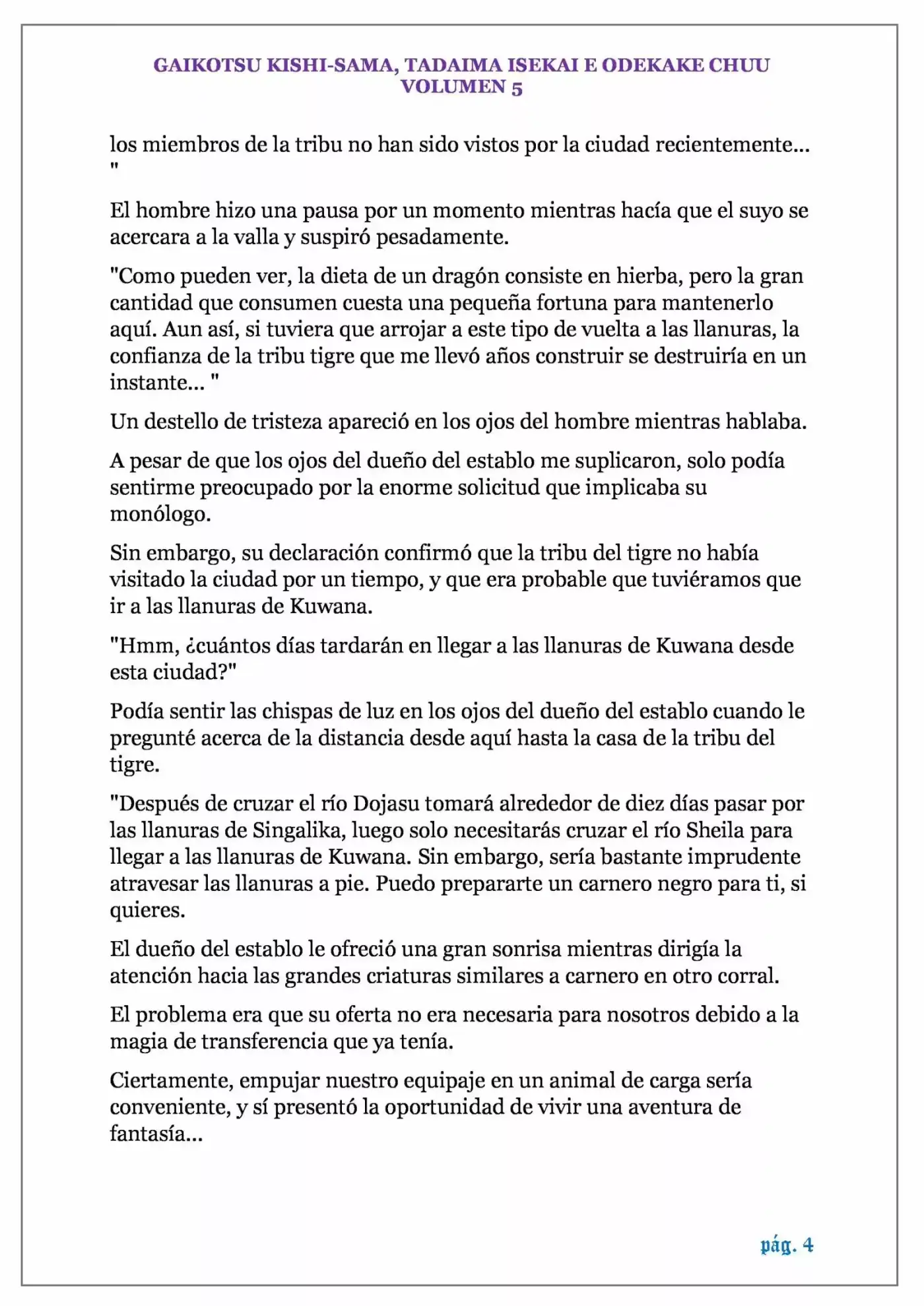 GAIKOTSU KISHI-SAMA, TADAIMA ISEKAI E ODEKAKE CHUU
VOLUMEN 5

los miembros de la tribu no han sido vistos por la ciudad recientemente... "

El hombre hizo una pausa por un momento mientras hacía que el suyo se acercara a la valla y suspiró pesadamente.

"Como pueden ver, la dieta de un dragón consiste en hierba, pero la gran cantidad que consumen cuesta una pequeña fortuna para mantenerlo aquí. Aun así, si tuviera que arrojar a este tipo de vuelta a las llanuras, la confianza de la tribu tigre que me llevó años construir se destruiría en un instante... "

Un destello de tristeza apareció en los ojos del hombre mientras hablaba.

A pesar de que los ojos del dueño del establo me suplicaron, solo podía sentirme preocupado por la enorme solicitud que implicaba su monólogo.

Sin embargo, su declaración confirmó que la tribu del tigre no había visitado la ciudad por un tiempo, y que era probable que tuviéramos que ir a las llanuras de Kuwana.

"Hmm, ¿cuántos días tardarán en llegar a las llanuras de Kuwana desde esta ciudad?"

Podía sentir las chispas de luz en los ojos del dueño del establo cuando le pregunté acerca de la distancia desde aquí hasta la casa de la tribu del tigre.

"Después de cruzar el río Dojasu tomará alrededor de diez días pasar por las llanuras de Singalika, luego solo necesitarás cruzar el río Sheila para llegar a las llanuras de Kuwana. Sin embargo, sería bastante imprudente atravesar las llanuras a pie. Puedo prepararte un carnero negro para ti, si quieres.

El dueño del establo le ofreció una gran sonrisa mientras dirigía la atención hacia las grandes criaturas similares a carnero en otro corral.

El problema era que su oferta no era necesaria para nosotros debido a la magia de transferencia que ya tenía.

Ciertamente, empujar nuestro equipaje en un animal de carga sería conveniente, y sí presentó la oportunidad de vivir una aventura de fantasía...

pág. 4